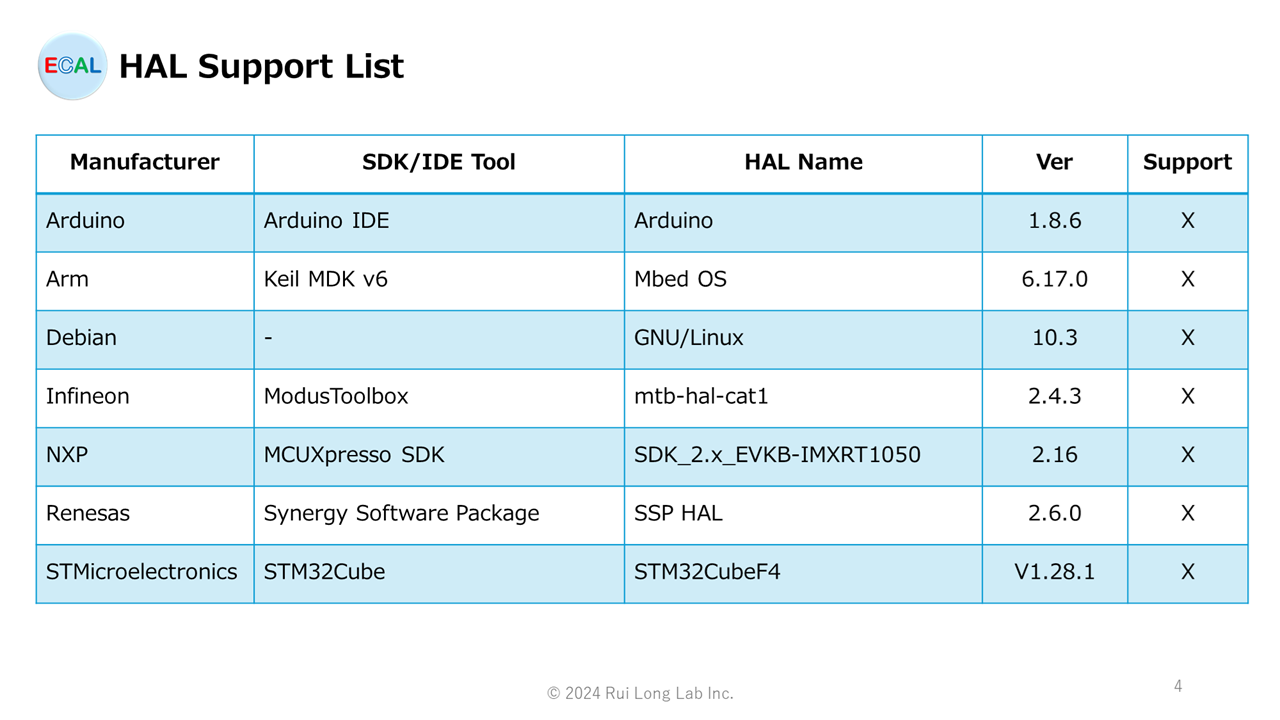 ECAL HAL Support List

| Manufacturer | SDK/IDE Tool | HAL Name | Ver | Support |
|---|---|---|---|---|
| Arduino | Arduino IDE | Arduino | 1.8.6 | X |
| Arm | Keil MDK v6 | Mbed OS | 6.17.0 | X |
| Debian | - | GNU/Linux | 10.3 | X |
| Infineon | ModusToolbox | mtb-hal-cat1 | 2.4.3 | X |
| NXP | MCUXpresso SDK | SDK_2.x_EVKB-IMXRT1050 | 2.16 | X |
| Renesas | Synergy Software Package | SSP HAL | 2.6.0 | X |
| STMicroelectronics | STM32Cube | STM32CubeF4 | V1.28.1 | X |

© 2024 Rui Long Lab Inc.

4